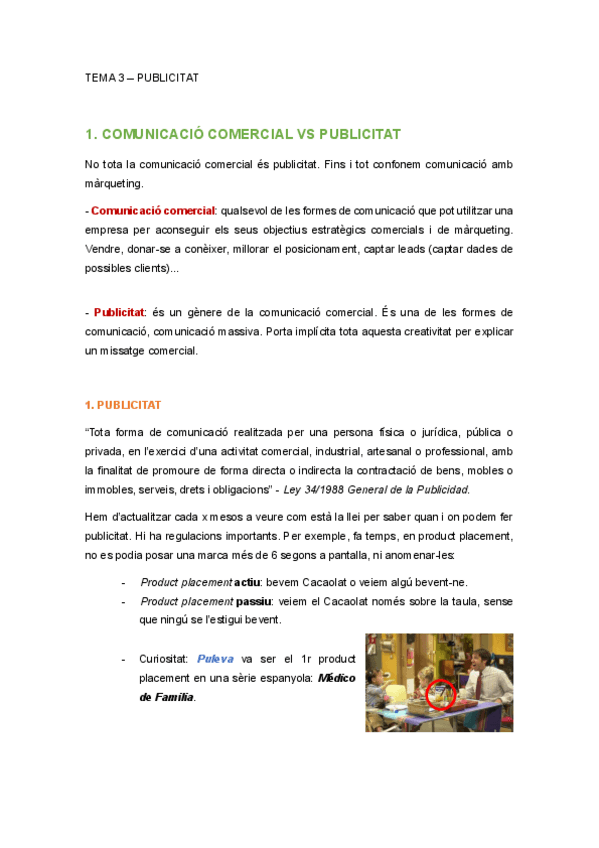 TEMA 3 – PUBLICITAT

1. COMUNICACIÓ COMERCIAL VS PUBLICITAT

No tota la comunicació comercial és publicitat. Fins i tot confonem comunicació amb màrqueting.

- Comunicació comercial: qualsevol de les formes de comunicació que pot utilitzar una empresa per aconseguir els seus objectius estratègics comercials i de màrqueting. Vendre, donar-se a conèixer, millorar el posicionament, captar leads (captar dades de possibles clients)...

- Publicitat: és un gènere de la comunicació comercial. És una de les formes de comunicació, comunicació massiva. Porta implícita tota aquesta creativitat per explicar un missatge comercial.

1. PUBLICITAT

"Tota forma de comunicació realitzada per una persona física o jurídica, pública o privada, en l'exercici d'una activitat comercial, industrial, artesanal o professional, amb la finalitat de promoure de forma directa o indirecta la contractació de bens, mobles o immobles, serveis, drets i obligacions" - Ley 34/1988 General de la Publicidad.

Hem d'actualitzar cada x mesos a veure com està la llei per saber quan i on podem fer publicitat. Hi ha regulacions importants. Per exemple, fa temps, en product placement, no es podia posar una marca més de 6 segons a pantalla, ni anomenar-les:

- Product placement actiu: bevem Cacaolat o veiem algú bevent-ne.
- Product placement passiu: veiem el Cacaolat només sobre la taula, sense que ningú se l'estigui bevent.

- Curiositat: Puleva va ser el 1r product placement en una sèrie espanyola: Médico de Familia.